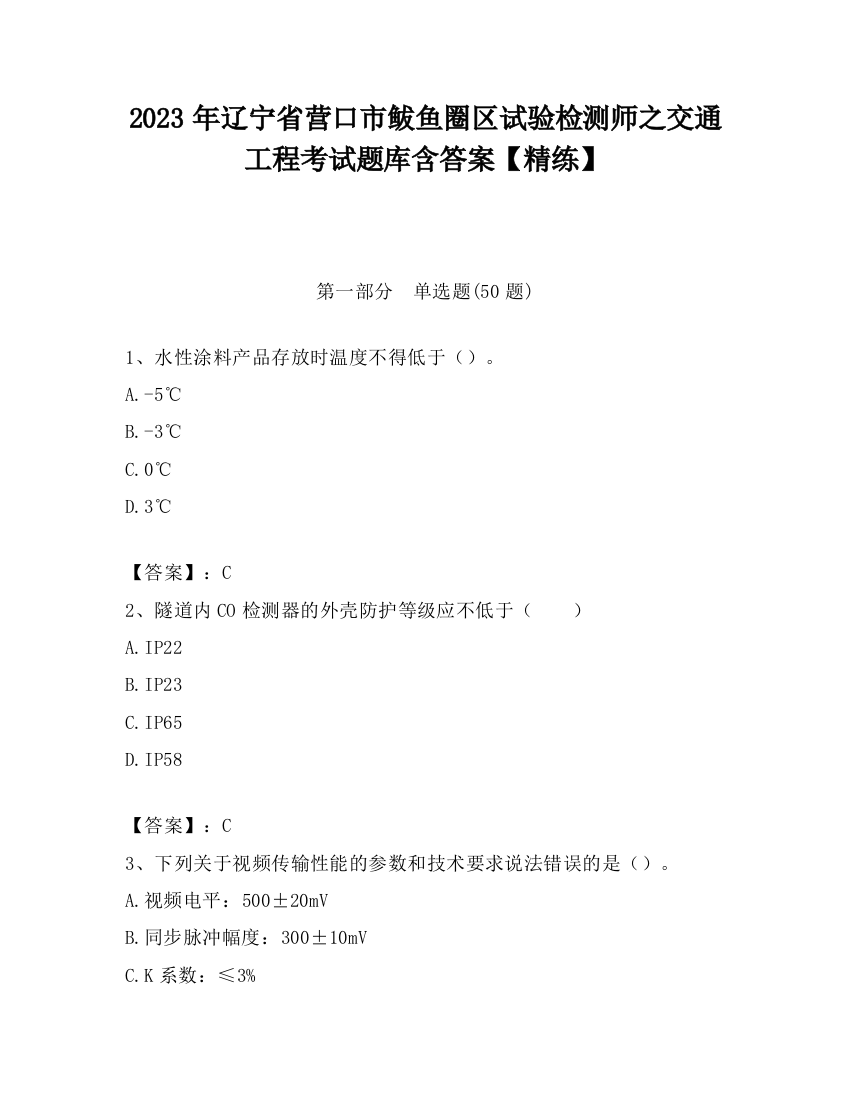 2023 年辽宁省营口市鲅鱼圈区试验检测师之交通工程考试题库含答案【精练】

第一部分　单选题(50 题)

1、水性涂料产品存放时温度不得低于（）。

A.-5℃

B.-3℃

C.0℃

D.3℃

【答案】：C

2、隧道内 CO 检测器的外壳防护等级应不低于（　　）

A.IP22

B.IP23

C.IP65

D.IP58

【答案】：C

3、下列关于视频传输性能的参数和技术要求说法错误的是（）。

A.视频电平：500±20mV

B.同步脉冲幅度：300±10mV

C.K 系数：≤3%